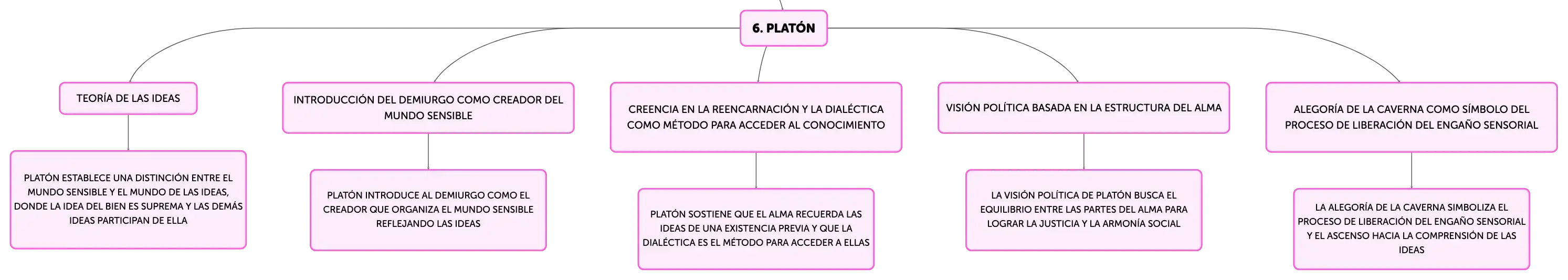 6. PLATÓN

TEORÍA DE LAS IDEAS

PLATÓN ESTABLECE UNA DISTINCIÓN ENTRE EL MUNDO SENSIBLE Y EL MUNDO DE LAS IDEAS, DONDE LA IDEA DEL BIEN ES SUPREMA Y LAS DEMÁS IDEAS PARTICIPAN DE ELLA

INTRODUCCIÓN DEL DEMIURGO COMO CREADOR DEL MUNDO SENSIBLE

PLATÓN INTRODUCE AL DEMIURGO COMO EL CREADOR QUE ORGANIZA EL MUNDO SENSIBLE REFLEJANDO LAS IDEAS

CREENCIA EN LA REENCARNACIÓN Y LA DIALÉCTICA COMO MÉTODO PARA ACCEDER AL CONOCIMIENTO

PLATÓN SOSTIENE QUE EL ALMA RECUERDA LAS IDEAS DE UNA EXISTENCIA PREVIA Y QUE LA DIALÉCTICA ES EL MÉTODO PARA ACCEDER A ELLAS

VISIÓN POLÍTICA BASADA EN LA ESTRUCTURA DEL ALMA

LA VISIÓN POLÍTICA DE PLATÓN BUSCA EL EQUILIBRIO ENTRE LAS PARTES DEL ALMA PARA LOGRAR LA JUSTICIA Y LA ARMONÍA SOCIAL

ALEGORÍA DE LA CAVERNA COMO SÍMBOLO DEL PROCESO DE LIBERACIÓN DEL ENGAÑO SENSORIAL

LA ALEGORÍA DE LA CAVERNA SIMBOLIZA EL PROCESO DE LIBERACIÓN DEL ENGAÑO SENSORIAL Y EL ASCENSO HACIA LA COMPRENSIÓN DE LAS IDEAS